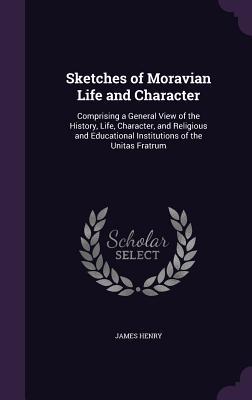 Sketches of Moravian Life and Character

Comprising a General View of the History, Life, Character, and Religious and Educational Institutions of the Unitas Fratrum

Scholar SELECT

JAMES HENRY